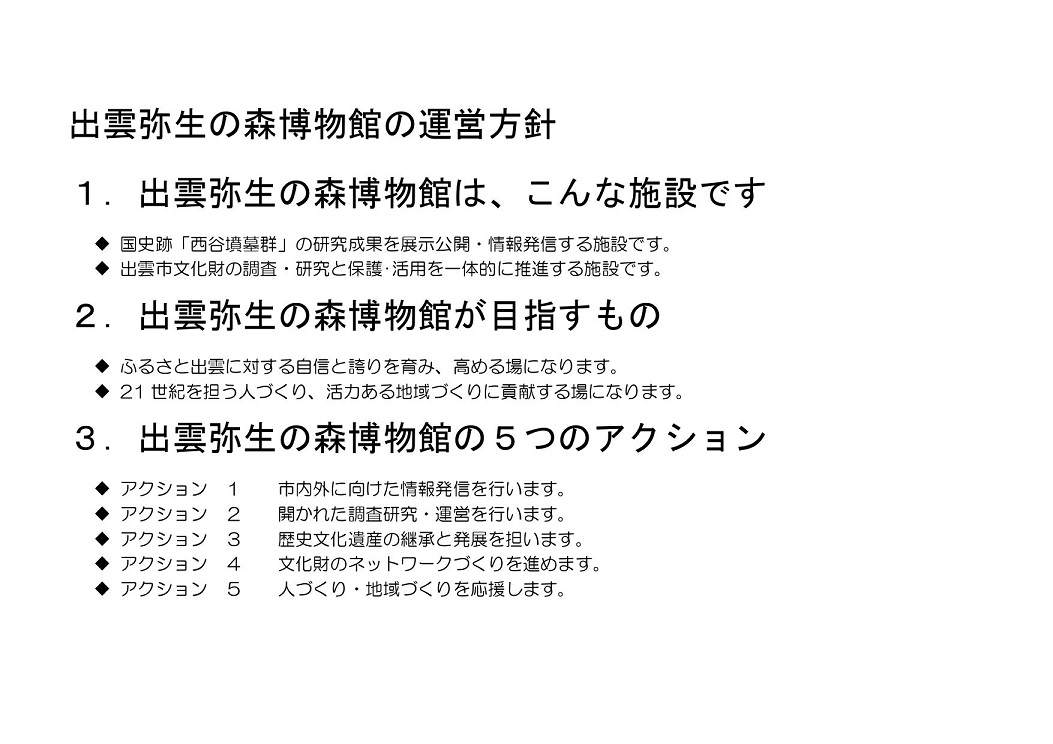 出雲弥生の森博物館の運営方針

1．出雲弥生の森博物館は、こんな施設です

◆ 国史跡「西谷墳墓群」の研究成果を展示公開・情報発信する施設です。
◆ 出雲市文化財の調査・研究と保護･活用を一体的に推進する施設です。

2．出雲弥生の森博物館が目指すもの

◆ ふるさと出雲に対する自信と誇りを育み、高める場になります。
◆ 21世紀を担う人づくり、活力ある地域づくりに貢献する場になります。

3．出雲弥生の森博物館の5つのアクション

◆ アクション 1 市内外に向けた情報発信を行います。
◆ アクション 2 開かれた調査研究・運営を行います。
◆ アクション 3 歴史文化遺産の継承と発展を担います。
◆ アクション 4 文化財のネットワークづくりを進めます。
◆ アクション 5 人づくり・地域づくりを応援します。